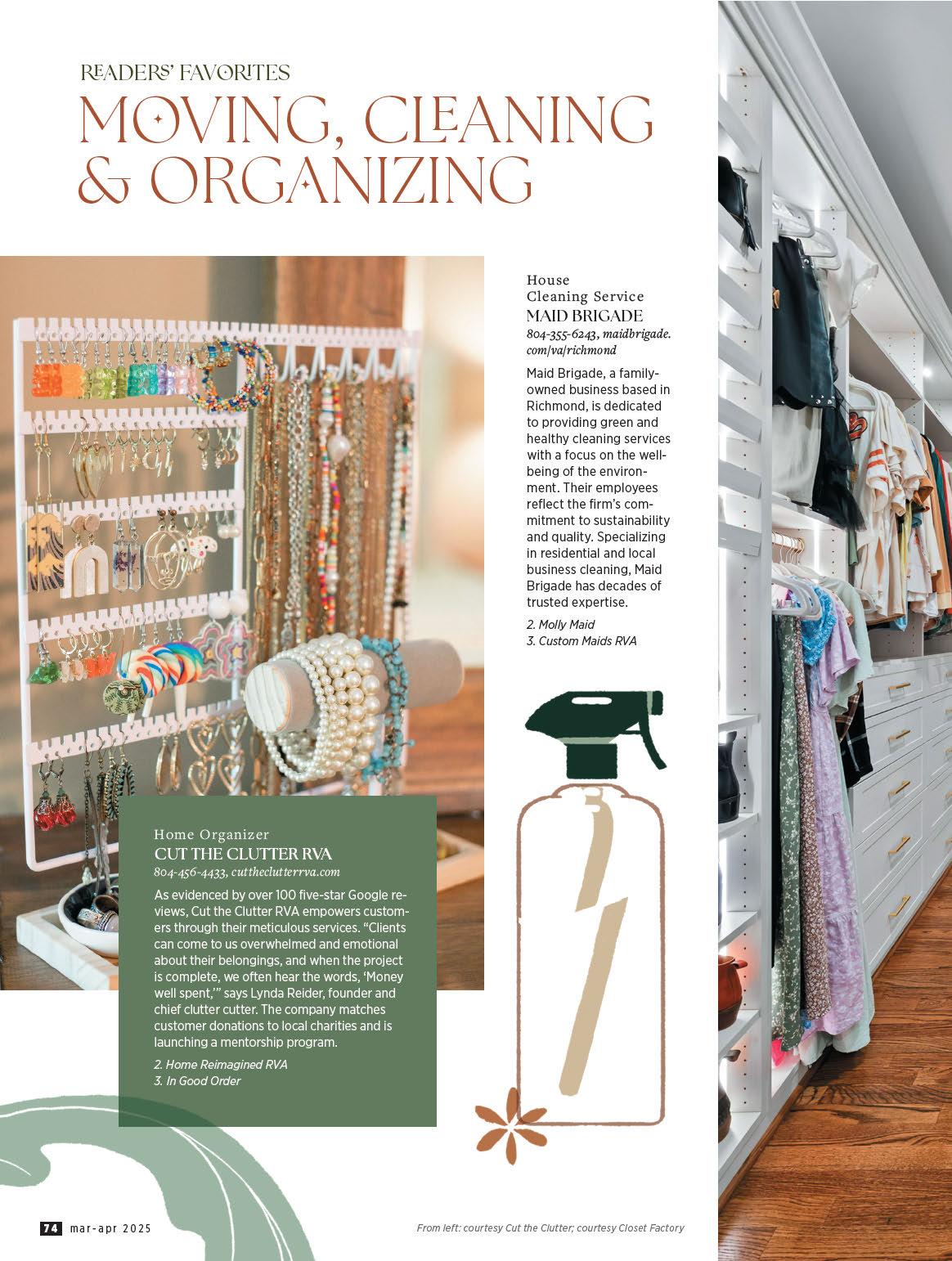 READERS' FAVORITES

MOVING, CLEANING & ORGANIZING

House Cleaning Service
MAID BRIGADE
804-355-6243, maidbrigade.com/va/richmond

Maid Brigade, a family-owned business based in Richmond, is dedicated to providing green and healthy cleaning services with a focus on the well-being of the environment. Their employees reflect the firm's commitment to sustainability and quality. Specializing in residential and local business cleaning, Maid Brigade has decades of trusted expertise.

2. Molly Maid
3. Custom Maids RVA

Home Organizer
CUT THE CLUTTER RVA
804-456-4433, cuttheclutterrva.com

As evidenced by over 100 five-star Google reviews, Cut the Clutter RVA empowers customers through their meticulous services. "Clients can come to us overwhelmed and emotional about their belongings, and when the project is complete, we often hear the words, 'Money well spent,'" says Lynda Reider, founder and chief clutter cutter. The company matches customer donations to local charities and is launching a mentorship program.

2. Home Reimagined RVA
3. In Good Order

74 mar-apr 2025

From left: courtesy Cut the Clutter; courtesy Closet Factory